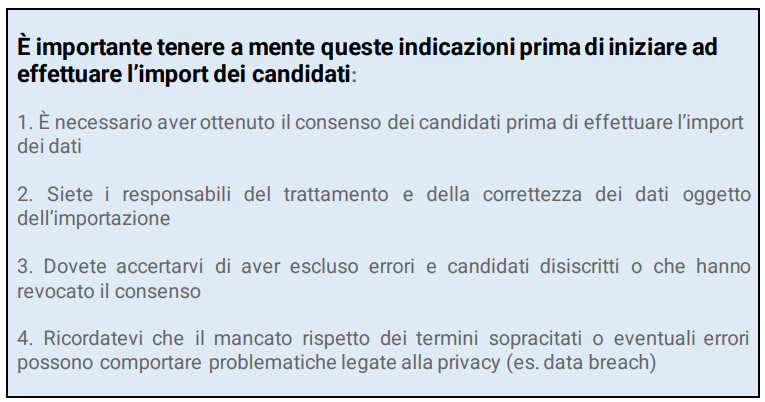 È importante tenere a mente queste indicazioni prima di iniziare ad effettuare l'import dei candidati:

1. È necessario aver ottenuto il consenso dei candidati prima di effettuare l'import dei dati

2. Siete i responsabili del trattamento e della correttezza dei dati oggetto dell'importazione

3. Dovete accertarvi di aver escluso errori e candidati disiscritti o che hanno revocato il consenso

4. Ricordatevi che il mancato rispetto dei termini sopracitati o eventuali errori possono comportare problematiche legate alla privacy (es. data breach)